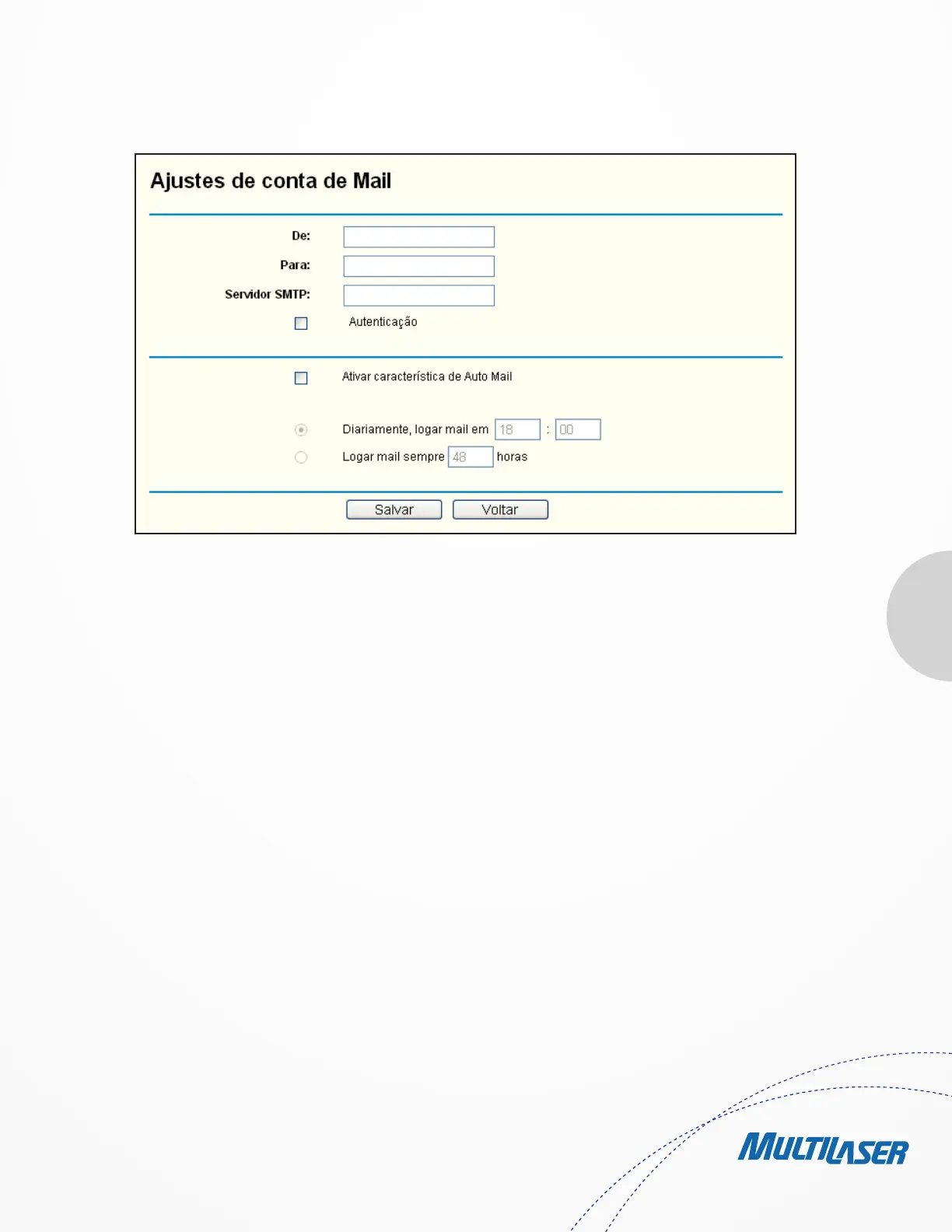 Ajustes de conta de Mail

De:

Para:

Servidor SMTP:

Autenticação

Ativar característica de Auto Mail

Diariamente, logar mail em 18 : 00

Logar mail sempre 48 horas

Salvar Voltar

MULTILASER